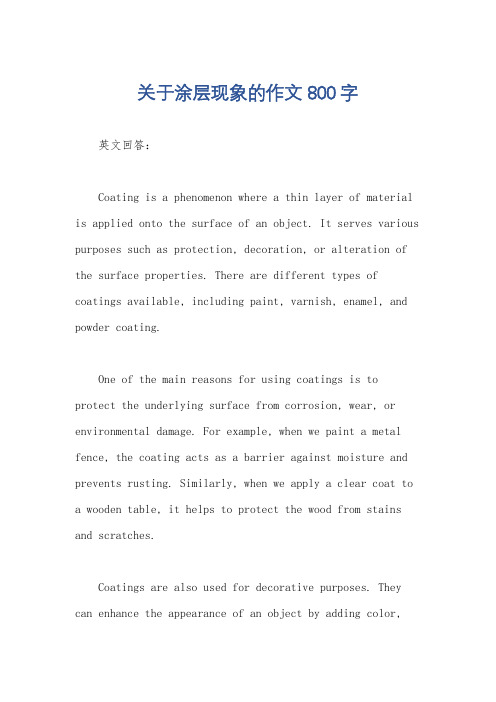 关于涂层现象的作文800字

英文回答：

Coating is a phenomenon where a thin layer of material is applied onto the surface of an object. It serves various purposes such as protection, decoration, or alteration of the surface properties. There are different types of coatings available, including paint, varnish, enamel, and powder coating.

One of the main reasons for using coatings is to protect the underlying surface from corrosion, wear, or environmental damage. For example, when we paint a metal fence, the coating acts as a barrier against moisture and prevents rusting. Similarly, when we apply a clear coat to a wooden table, it helps to protect the wood from stains and scratches.

Coatings are also used for decorative purposes. They can enhance the appearance of an object by adding color,